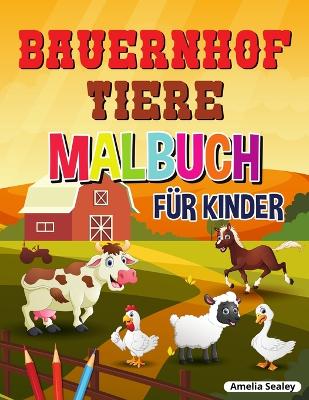 BAUERNHOF TIERE

MALBUCH

FÜR KINDER

Amelia Sealey